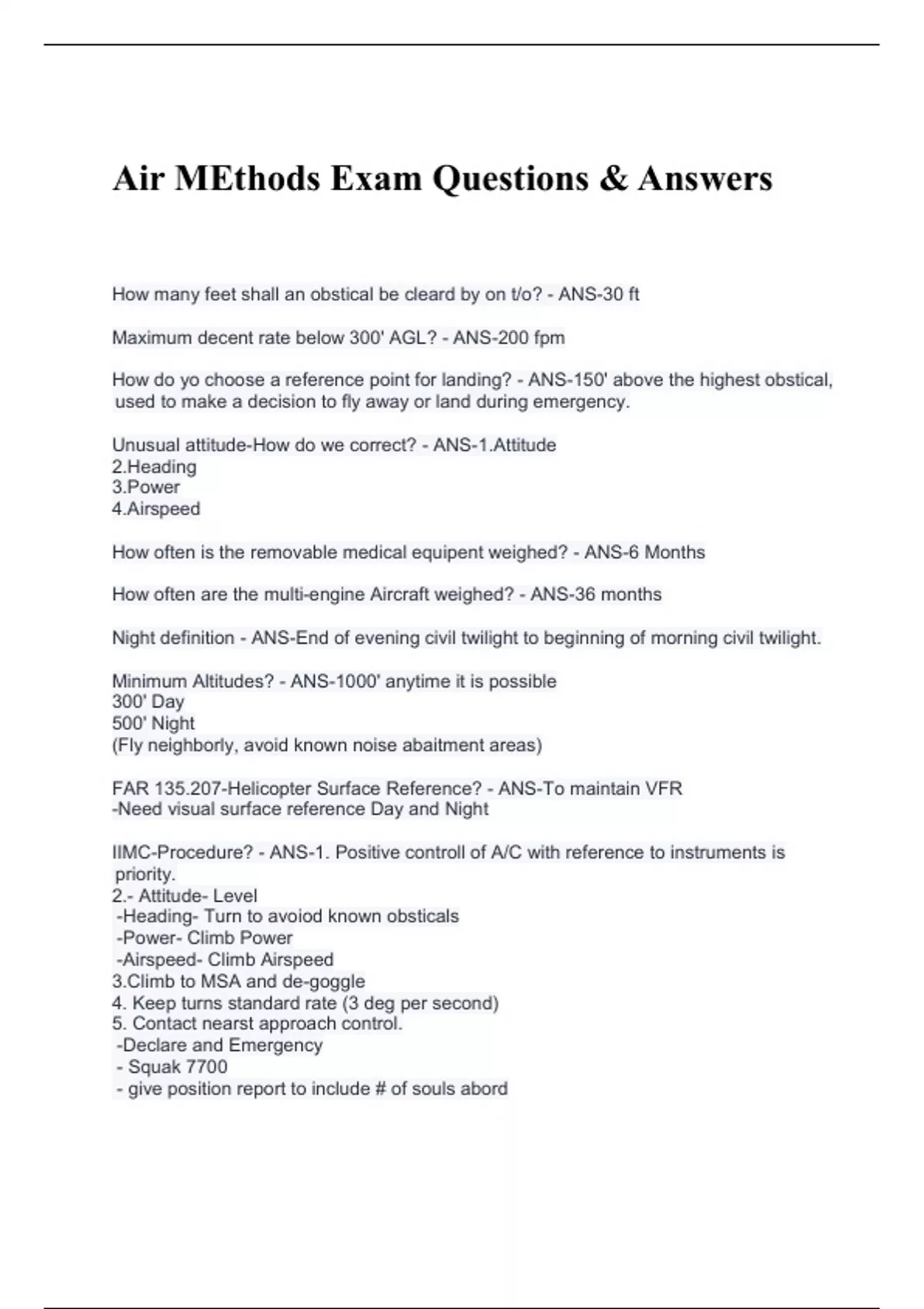 Air MEthods Exam Questions & Answers

How many feet shall an obstical be cleard by on t/o? - ANS-30 ft

Maximum decent rate below 300' AGL? - ANS-200 fpm

How do yo choose a reference point for landing? - ANS-150' above the highest obstical, used to make a decision to fly away or land during emergency.

Unusual attitude-How do we correct? - ANS-1.Attitude
2.Heading
3.Power
4.Airspeed

How often is the removable medical equipent weighed? - ANS-6 Months

How often are the multi-engine Aircraft weighed? - ANS-36 months

Night definition - ANS-End of evening civil twilight to beginning of morning civil twilight.

Minimum Altitudes? - ANS-1000' anytime it is possible
300' Day
500' Night
(Fly neighborly, avoid known noise abaitment areas)

FAR 135.207-Helicopter Surface Reference? - ANS-To maintain VFR
-Need visual surface reference Day and Night

IIMC-Procedure? - ANS-1. Positive controll of A/C with reference to instruments is priority.
2.- Attitude- Level
-Heading- Turn to avoiod known obsticals
-Power- Climb Power
-Airspeed- Climb Airspeed
3.Climb to MSA and de-goggle
4. Keep turns standard rate (3 deg per second)
5. Contact nearst approach control.
-Declare and Emergency
- Squak 7700
- give position report to include # of souls abord